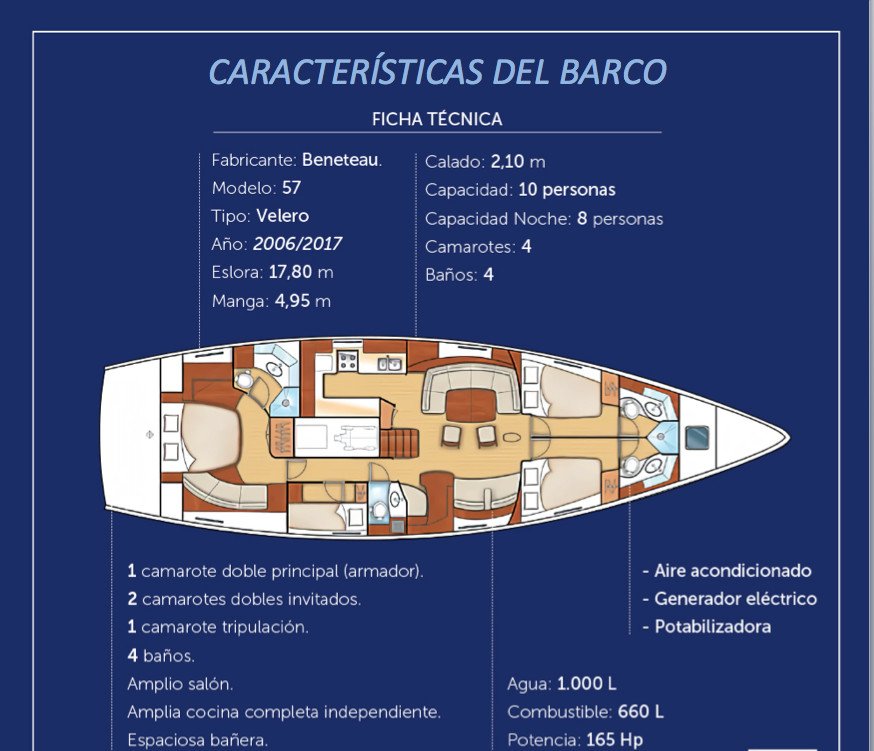 CARACTERÍSTICAS DEL BARCO

FICHA TÉCNICA

Fabricante: Beneteau.
Modelo: 57
Tipo: Velero
Año: 2006/2017
Eslora: 17,80 m
Manga: 4,95 m

Calado: 2,10 m
Capacidad: 10 personas
Capacidad Noche: 8 personas
Camarotes: 4
Baños: 4

1 camarote doble principal (armador).
2 camarotes dobles invitados.
1 camarote tripulación.
4 baños.
Amplio salón.
Amplia cocina completa independiente.
Espaciosa bañera.

- Aire acondicionado
- Generador eléctrico
- Potabilizadora

Agua: 1.000 L
Combustible: 660 L
Potencia: 165 Hp